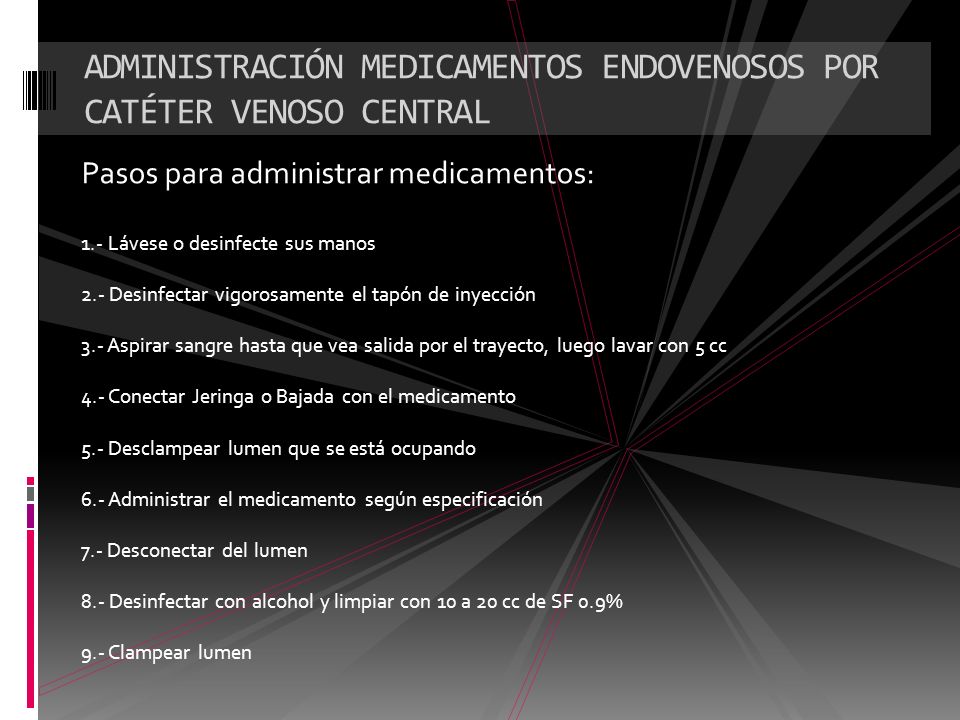 ADMINISTRACIÓN MEDICAMENTOS ENDOVENOSOS POR CATÉTER VENOSO CENTRAL

Pasos para administrar medicamentos:

1.- Lávese o desinfecte sus manos

2.- Desinfectar vigorosamente el tapón de inyección

3.- Aspirar sangre hasta que vea salida por el trayecto, luego lavar con 5 cc

4.- Conectar Jeringa o Bajada con el medicamento

5.- Desclampear lumen que se está ocupando

6.- Administrar el medicamento según especificación

7.- Desconectar del lumen

8.- Desinfectar con alcohol y limpiar con 10 a 20 cc de SF 0.9%

9.- Clampear lumen